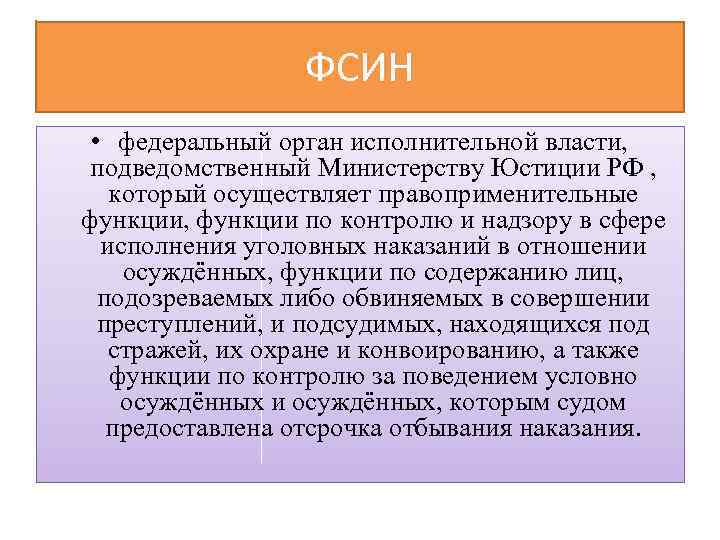 ФСИН

• федеральный орган исполнительной власти, подведомственный Министерству Юстиции РФ , который осуществляет правоприменительные функции, функции по контролю и надзору в сфере исполнения уголовных наказаний в отношении осуждённых, функции по содержанию лиц, подозреваемых либо обвиняемых в совершении преступлений, и подсудимых, находящихся под стражей, их охране и конвоированию, а также функции по контролю за поведением условно осуждённых и осуждённых, которым судом предоставлена отсрочка отбывания наказания.